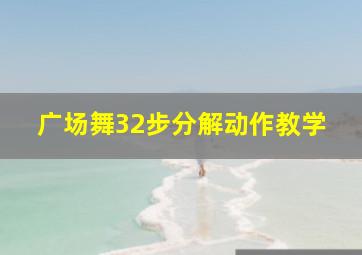 广场舞32步分解动作教学